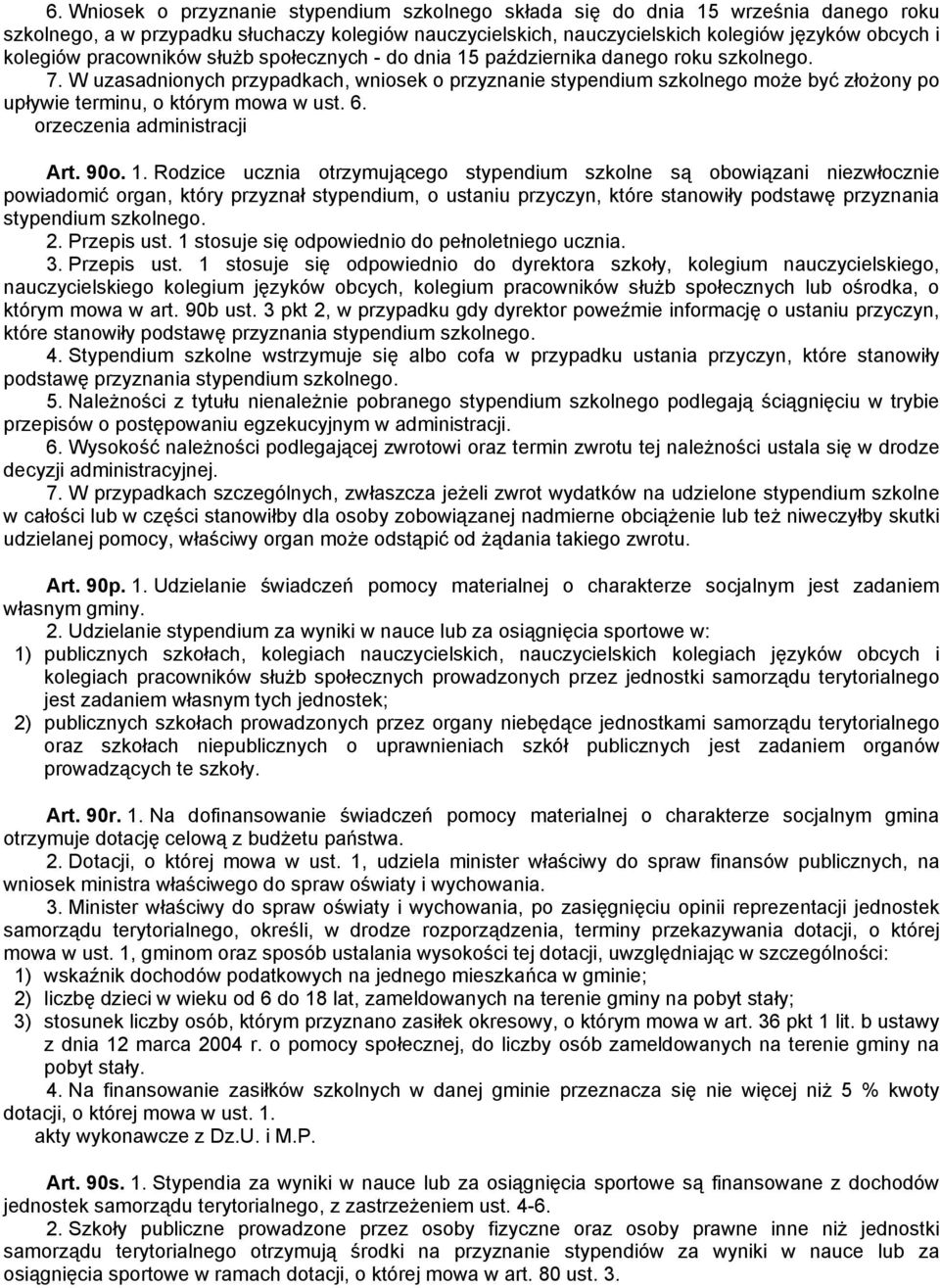 6. Wniosek o przyznanie stypendium szkolnego składa się do dnia 15 września danego roku szkolnego, a w przypadku słuchaczy kolegiów nauczycielskich, nauczycielskich kolegiów języków obcych i kolegiów pracowników służb społecznych - do dnia 15 października danego roku szkolnego.
7. W uzasadnionych przypadkach, wniosek o przyznanie stypendium szkolnego może być złożony po upływie terminu, o którym mowa w ust. 6.
orzeczenia administracji

Art. 90o. 1. Rodzice ucznia otrzymującego stypendium szkolne są obowiązani niezwłocznie powiadomić organ, który przyznał stypendium, o ustaniu przyczyn, które stanowiły podstawę przyznania stypendium szkolnego.
2. Przepis ust. 1 stosuje się odpowiednio do pełnoletniego ucznia.
3. Przepis ust. 1 stosuje się odpowiednio do dyrektora szkoły, kolegium nauczycielskiego, nauczycielskiego kolegium języków obcych, kolegium pracowników służb społecznych lub ośrodka, o którym mowa w art. 90b ust. 3 pkt 2, w przypadku gdy dyrektor poweźmie informację o ustaniu przyczyn, które stanowiły podstawę przyznania stypendium szkolnego.
4. Stypendium szkolne wstrzymuje się albo cofa w przypadku ustania przyczyn, które stanowiły podstawę przyznania stypendium szkolnego.
5. Należności z tytułu nienależnie pobranego stypendium szkolnego podlegają ściągnięciu w trybie przepisów o postępowaniu egzekucyjnym w administracji.
6. Wysokość należności podlegającej zwrotowi oraz termin zwrotu tej należności ustala się w drodze decyzji administracyjnej.
7. W przypadkach szczególnych, zwłaszcza jeżeli zwrot wydatków na udzielone stypendium szkolne w całości lub w części stanowiłby dla osoby zobowiązanej nadmierne obciążenie lub też niweczyłby skutki udzielanej pomocy, właściwy organ może odstąpić od żądania takiego zwrotu.

Art. 90p. 1. Udzielanie świadczeń pomocy materialnej o charakterze socjalnym jest zadaniem własnym gminy.
2. Udzielanie stypendium za wyniki w nauce lub za osiągnięcia sportowe w:
1) publicznych szkołach, kolegiach nauczycielskich, nauczycielskich kolegiach języków obcych i kolegiach pracowników służb społecznych prowadzonych przez jednostki samorządu terytorialnego jest zadaniem własnym tych jednostek;
2) publicznych szkołach prowadzonych przez organy niebędące jednostkami samorządu terytorialnego oraz szkołach niepublicznych o uprawnieniach szkół publicznych jest zadaniem organów prowadzących te szkoły.

Art. 90r. 1. Na dofinansowanie świadczeń pomocy materialnej o charakterze socjalnym gmina otrzymuje dotację celową z budżetu państwa.
2. Dotacji, o której mowa w ust. 1, udziela minister właściwy do spraw finansów publicznych, na wniosek ministra właściwego do spraw oświaty i wychowania.
3. Minister właściwy do spraw oświaty i wychowania, po zasięgnięciu opinii reprezentacji jednostek samorządu terytorialnego, określi, w drodze rozporządzenia, terminy przekazywania dotacji, o której mowa w ust. 1, gminom oraz sposób ustalania wysokości tej dotacji, uwzględniając w szczególności:
1) wskaźnik dochodów podatkowych na jednego mieszkańca w gminie;
2) liczbę dzieci w wieku od 6 do 18 lat, zameldowanych na terenie gminy na pobyt stały;
3) stosunek liczby osób, którym przyznano zasiłek okresowy, o którym mowa w art. 36 pkt 1 lit. b ustawy z dnia 12 marca 2004 r. o pomocy społecznej, do liczby osób zameldowanych na terenie gminy na pobyt stały.
4. Na finansowanie zasiłków szkolnych w danej gminie przeznacza się nie więcej niż 5 % kwoty dotacji, o której mowa w ust. 1.
akty wykonawcze z Dz.U. i M.P.

Art. 90s. 1. Stypendia za wyniki w nauce lub za osiągnięcia sportowe są finansowane z dochodów jednostek samorządu terytorialnego, z zastrzeżeniem ust. 4-6.
2. Szkoły publiczne prowadzone przez osoby fizyczne oraz osoby prawne inne niż jednostki samorządu terytorialnego otrzymują środki na przyznanie stypendiów za wyniki w nauce lub za osiągnięcia sportowe w ramach dotacji, o której mowa w art. 80 ust. 3.